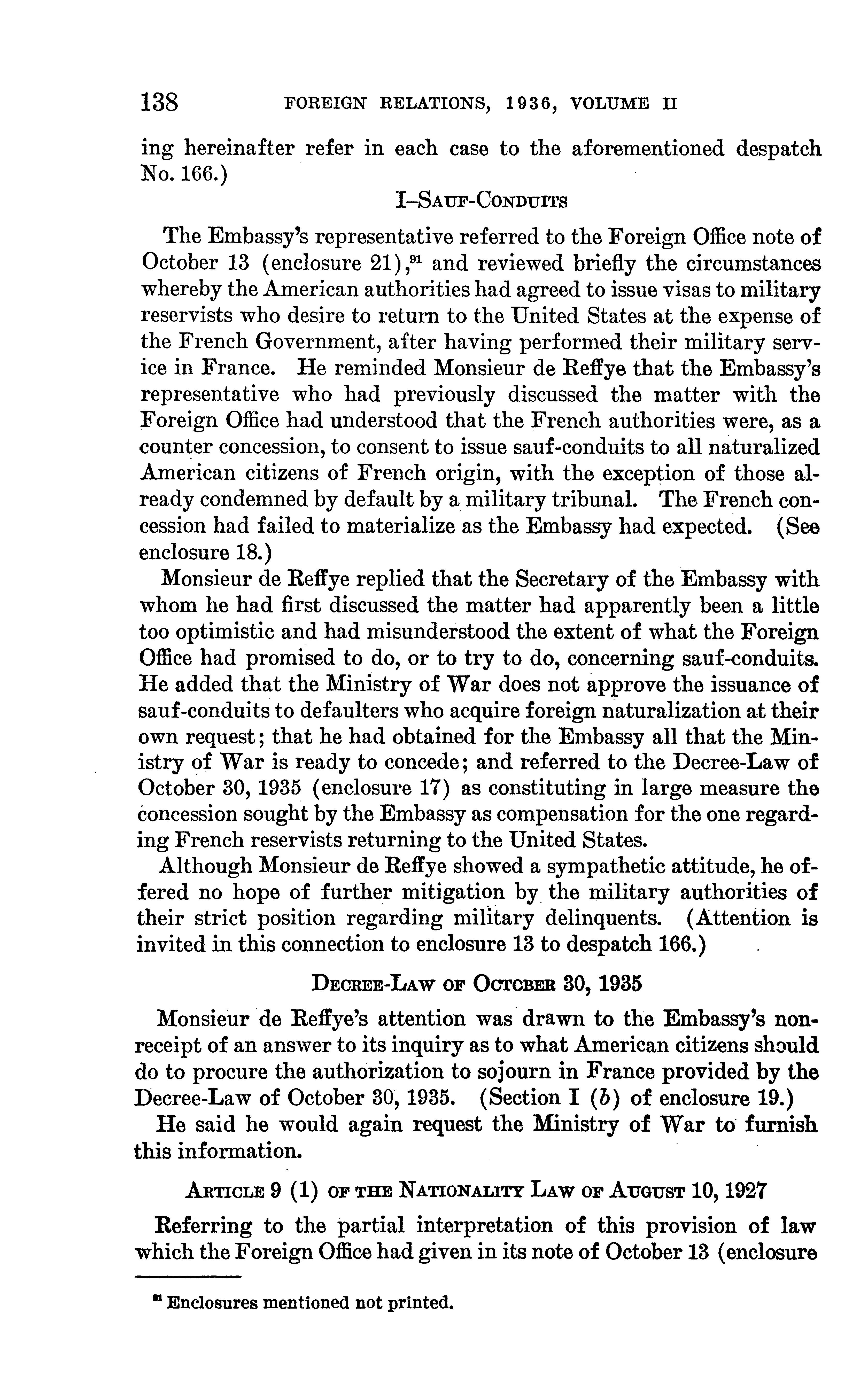 138 FOREIGN RELATIONS, 1936, VOLUME II

ing hereinafter refer in each case to the aforementioned despatch No. 166.)

I–SAUF-CONDUITS

The Embassy's representative referred to the Foreign Office note of October 13 (enclosure 21),$^{91}$ and reviewed briefly the circumstances whereby the American authorities had agreed to issue visas to military reservists who desire to return to the United States at the expense of the French Government, after having performed their military service in France. He reminded Monsieur de Reffye that the Embassy's representative who had previously discussed the matter with the Foreign Office had understood that the French authorities were, as a counter concession, to consent to issue sauf-conduits to all naturalized American citizens of French origin, with the exception of those already condemned by default by a military tribunal. The French concession had failed to materialize as the Embassy had expected. (See enclosure 18.)

Monsieur de Reffye replied that the Secretary of the Embassy with whom he had first discussed the matter had apparently been a little too optimistic and had misunderstood the extent of what the Foreign Office had promised to do, or to try to do, concerning sauf-conduits. He added that the Ministry of War does not approve the issuance of sauf-conduits to defaulters who acquire foreign naturalization at their own request; that he had obtained for the Embassy all that the Ministry of War is ready to concede; and referred to the Decree-Law of October 30, 1935 (enclosure 17) as constituting in large measure the concession sought by the Embassy as compensation for the one regarding French reservists returning to the United States.

Although Monsieur de Reffye showed a sympathetic attitude, he offered no hope of further mitigation by the military authorities of their strict position regarding military delinquents. (Attention is invited in this connection to enclosure 13 to despatch 166.)

DECREE-LAW OF OCTOBER 30, 1935

Monsieur de Reffye's attention was drawn to the Embassy's nonreceipt of an answer to its inquiry as to what American citizens should do to procure the authorization to sojourn in France provided by the Decree-Law of October 30, 1935. (Section I (b) of enclosure 19.)

He said he would again request the Ministry of War to furnish this information.

ARTICLE 9 (1) OF THE NATIONALITY LAW OF AUGUST 10, 1927

Referring to the partial interpretation of this provision of law which the Foreign Office had given in its note of October 13 (enclosure

$^{91}$ Enclosures mentioned not printed.